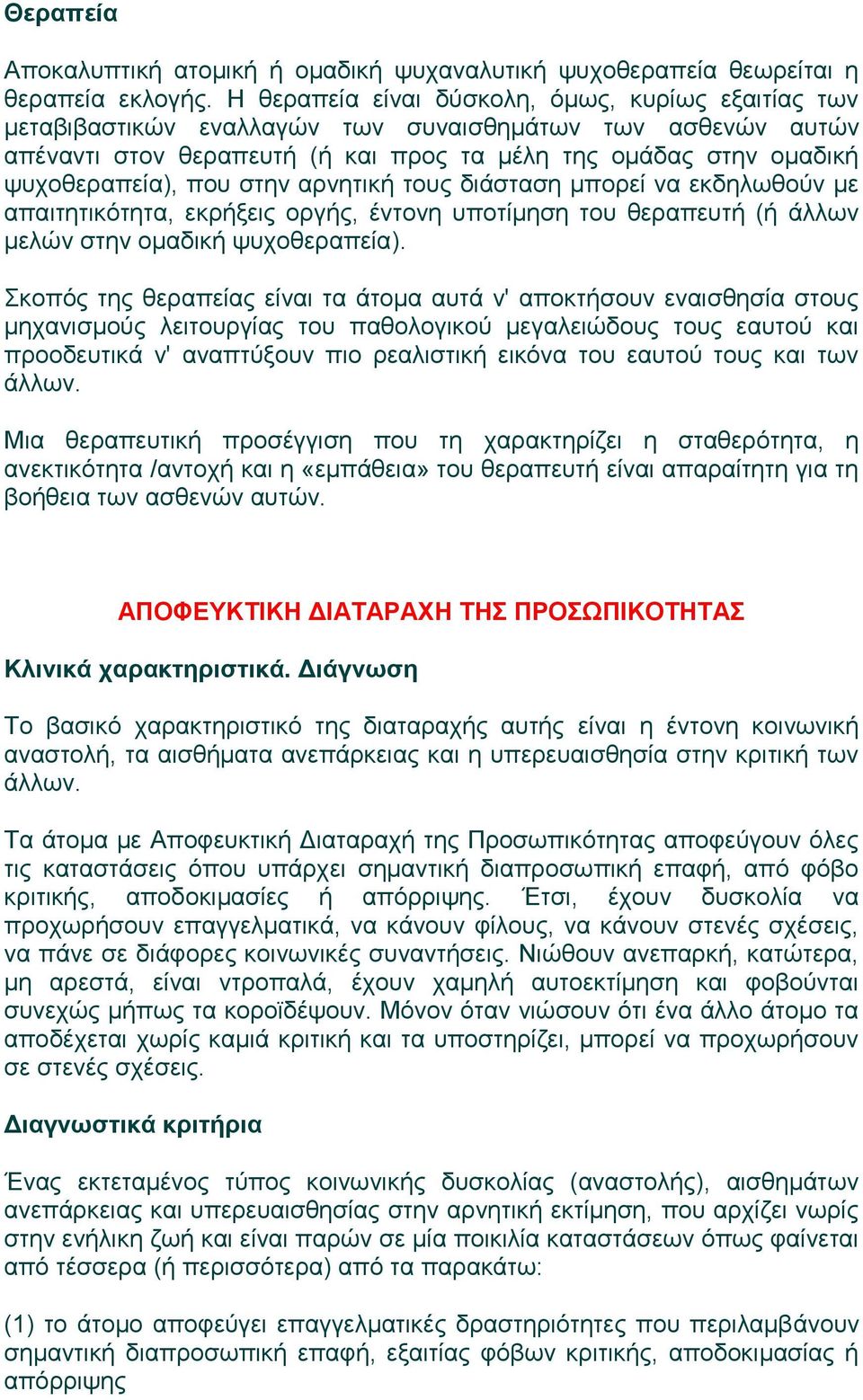 Θεραπεία

Αποκαλυπτική ατομική ή ομαδική ψυχαναλυτική ψυχοθεραπεία θεωρείται η θεραπεία εκλογής. Η θεραπεία είναι δύσκολη, όμως, κυρίως εξαιτίας των μεταβιβαστικών εναλλαγών των συναισθημάτων των ασθενών αυτών απέναντι στον θεραπευτή (ή και προς τα μέλη της ομάδας στην ομαδική ψυχοθεραπεία), που στην αρνητική τους διάσταση μπορεί να εκδηλωθούν με απαιτητικότητα, εκρήξεις οργής, έντονη υποτίμηση του θεραπευτή (ή άλλων μελών στην ομαδική ψυχοθεραπεία).

Σκοπός της θεραπείας είναι τα άτομα αυτά ν' αποκτήσουν εναισθησία στους μηχανισμούς λειτουργίας του παθολογικού μεγαλειώδους τους εαυτού και προοδευτικά ν' αναπτύξουν πιο ρεαλιστική εικόνα του εαυτού τους και των άλλων.

Μια θεραπευτική προσέγγιση που τη χαρακτηρίζει η σταθερότητα, η ανεκτικότητα /αντοχή και η «εμπάθεια» του θεραπευτή είναι απαραίτητη για τη βοήθεια των ασθενών αυτών.

ΑΠΟΦΕΥΚΤΙΚΗ ΔΙΑΤΑΡΑΧΗ ΤΗΣ ΠΡΟΣΩΠΙΚΟΤΗΤΑΣ

Κλινικά χαρακτηριστικά. Διάγνωση

Το βασικό χαρακτηριστικό της διαταραχής αυτής είναι η έντονη κοινωνική αναστολή, τα αισθήματα ανεπάρκειας και η υπερευαισθησία στην κριτική των άλλων.

Τα άτομα με Αποφευκτική Διαταραχή της Προσωπικότητας αποφεύγουν όλες τις καταστάσεις όπου υπάρχει σημαντική διαπροσωπική επαφή, από φόβο κριτικής, αποδοκιμασίες ή απόρριψης. Έτσι, έχουν δυσκολία να προχωρήσουν επαγγελματικά, να κάνουν φίλους, να κάνουν στενές σχέσεις, να πάνε σε διάφορες κοινωνικές συναντήσεις. Νιώθουν ανεπαρκή, κατώτερα, μη αρεστά, είναι ντροπαλά, έχουν χαμηλή αυτοεκτίμηση και φοβούνται συνεχώς μήπως τα κοροϊδέψουν. Μόνον όταν νιώσουν ότι ένα άλλο άτομο τα αποδέχεται χωρίς καμιά κριτική και τα υποστηρίζει, μπορεί να προχωρήσουν σε στενές σχέσεις.

Διαγνωστικά κριτήρια

Ένας εκτεταμένος τύπος κοινωνικής δυσκολίας (αναστολής), αισθημάτων ανεπάρκειας και υπερευαισθησίας στην αρνητική εκτίμηση, που αρχίζει νωρίς στην ενήλικη ζωή και είναι παρών σε μία ποικιλία καταστάσεων όπως φαίνεται από τέσσερα (ή περισσότερα) από τα παρακάτω:

(1) το άτομο αποφεύγει επαγγελματικές δραστηριότητες που περιλαμβάνουν σημαντική διαπροσωπική επαφή, εξαιτίας φόβων κριτικής, αποδοκιμασίας ή απόρριψης